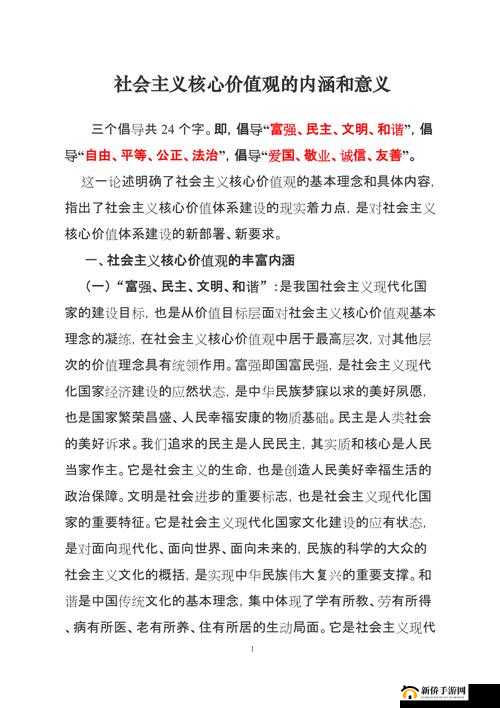 社会主义核心价值观的内涵和意义

三个倡导共 24 个字。即，倡导“富强、民主、文明、和谐”，倡导“自由、平等、公正、法治”，倡导“爱国、敬业、诚信、友善”。

这一论述明确了社会主义核心价值观的基本理念和具体内容，指出了社会主义核心价值体系建设的现实着力点，是对社会主义核心价值体系建设的新部署、新要求。

一、社会主义核心价值观的丰富内涵

（一）“富强、民主、文明、和谐”：是我国社会主义现代化国家的建设目标，也是从价值目标层面对社会主义核心价值观基本理念的凝练，在社会主义核心价值观中居于最高层次，对其他层次的价值理念具有统领作用。富强即国富民强，是社会主义现代化国家经济建设的应然状态，是中华民族梦寐以求的美好夙愿，也是国家繁荣昌盛、人民幸福安康的物质基础。民主是人类社会的美好诉求。我们追求的民主是人民民主，其实质和核心是人民当家作主。它是社会主义的生命，也是创造人民美好幸福生活的政治保障。文明是社会进步的重要标志，也是社会主义现代化国家的重要特征。它是社会主义现代化国家文化建设的应有状态，是对面向现代化、面向世界、面向未来的，民族的科学的大众的社会主义文化的概括，是实现中华民族伟大复兴的重要支撑。和谐是中国传统文化的基本理念，集中体现了学有所教、劳有所得、病有所医、老有所养、住有所居的生动局面。它是社会主义现代

1

新侨手游网